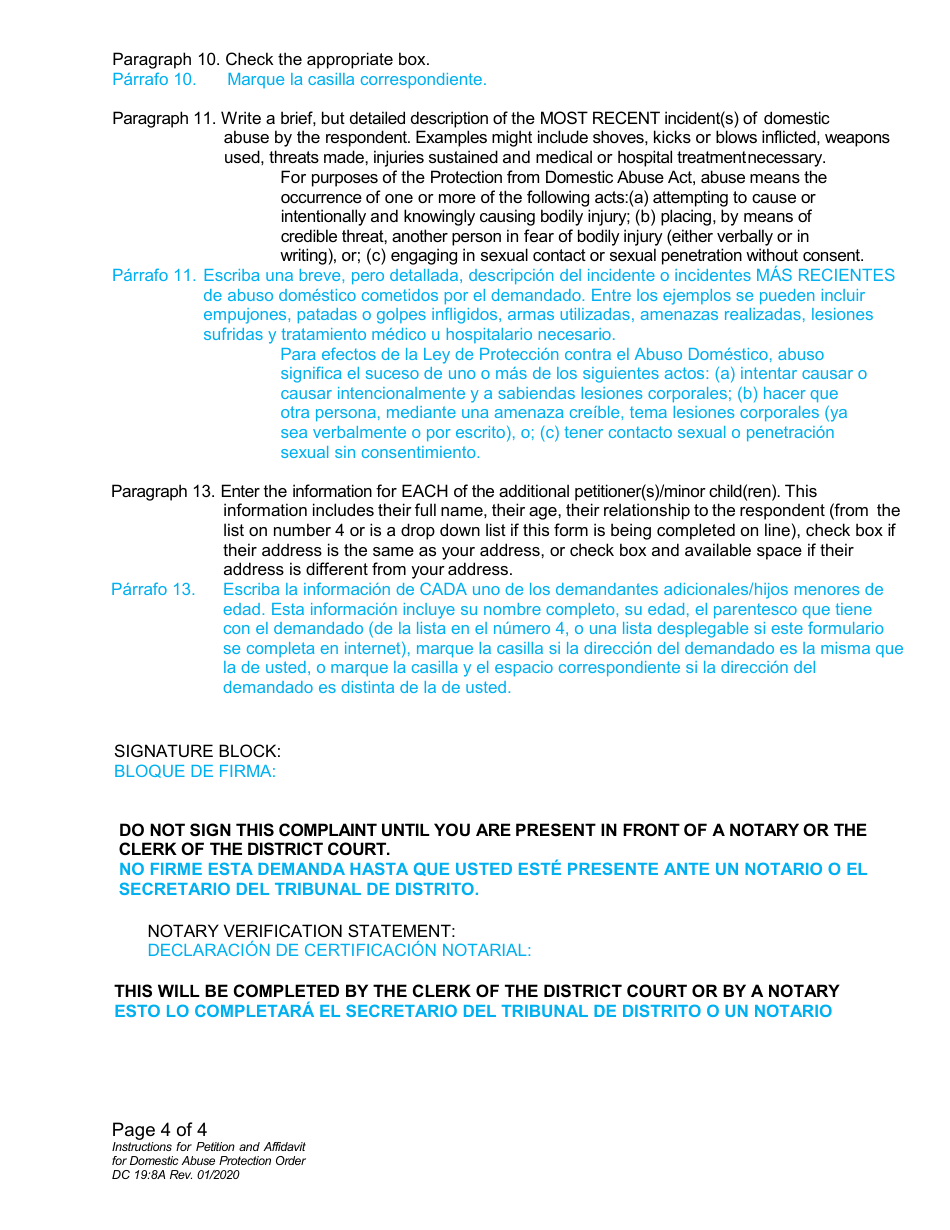 Paragraph 10. Check the appropriate box.
Párrafo 10. Marque la casilla correspondiente.

Paragraph 11. Write a brief, but detailed description of the MOST RECENT incident(s) of domestic abuse by the respondent. Examples might include shoves, kicks or blows inflicted, weapons used, threats made, injuries sustained and medical or hospital treatmentnecessary.

For purposes of the Protection from Domestic Abuse Act, abuse means the occurrence of one or more of the following acts:(a) attempting to cause or intentionally and knowingly causing bodily injury; (b) placing, by means of credible threat, another person in fear of bodily injury (either verbally or in writing), or; (c) engaging in sexual contact or sexual penetration without consent.

Párrafo 11. Escriba una breve, pero detallada, descripción del incidente o incidentes MÁS RECIENTES de abuso doméstico cometidos por el demandado. Entre los ejemplos se pueden incluir empujones, patadas o golpes infligidos, armas utilizadas, amenazas realizadas, lesiones sufridas y tratamiento médico u hospitalario necesario.

Para efectos de la Ley de Protección contra el Abuso Doméstico, abuso significa el suceso de uno o más de los siguientes actos: (a) intentar causar o causar intencionalmente y a sabiendas lesiones corporales; (b) hacer que otra persona, mediante una amenaza creíble, tema lesiones corporales (ya sea verbalmente o por escrito), o; (c) tener contacto sexual o penetración sexual sin consentimiento.

Paragraph 13. Enter the information for EACH of the additional petitioner(s)/minor child(ren). This information includes their full name, their age, their relationship to the respondent (from the list on number 4 or is a drop down list if this form is being completed on line), check box if their address is the same as your address, or check box and available space if their address is different from your address.

Párrafo 13. Escriba la información de CADA uno de los demandantes adicionales/hijos menores de edad. Esta información incluye su nombre completo, su edad, el parentesco que tiene con el demandado (de la lista en el número 4, o una lista desplegable si este formulario se completa en internet), marque la casilla si la dirección del demandado es la misma que la de usted, o marque la casilla y el espacio correspondiente si la dirección del demandado es distinta de la de usted.

SIGNATURE BLOCK:
BLOQUE DE FIRMA:

DO NOT SIGN THIS COMPLAINT UNTIL YOU ARE PRESENT IN FRONT OF A NOTARY OR THE CLERK OF THE DISTRICT COURT.
NO FIRME ESTA DEMANDA HASTA QUE USTED ESTÉ PRESENTE ANTE UN NOTARIO O EL SECRETARIO DEL TRIBUNAL DE DISTRITO.

NOTARY VERIFICATION STATEMENT:
DECLARACIÓN DE CERTIFICACIÓN NOTARIAL:

THIS WILL BE COMPLETED BY THE CLERK OF THE DISTRICT COURT OR BY A NOTARY
ESTO LO COMPLETARÁ EL SECRETARIO DEL TRIBUNAL DE DISTRITO O UN NOTARIO

Page 4 of 4
Instructions for Petition and Affidavit for Domestic Abuse Protection Order
DC 19:8A Rev. 01/2020